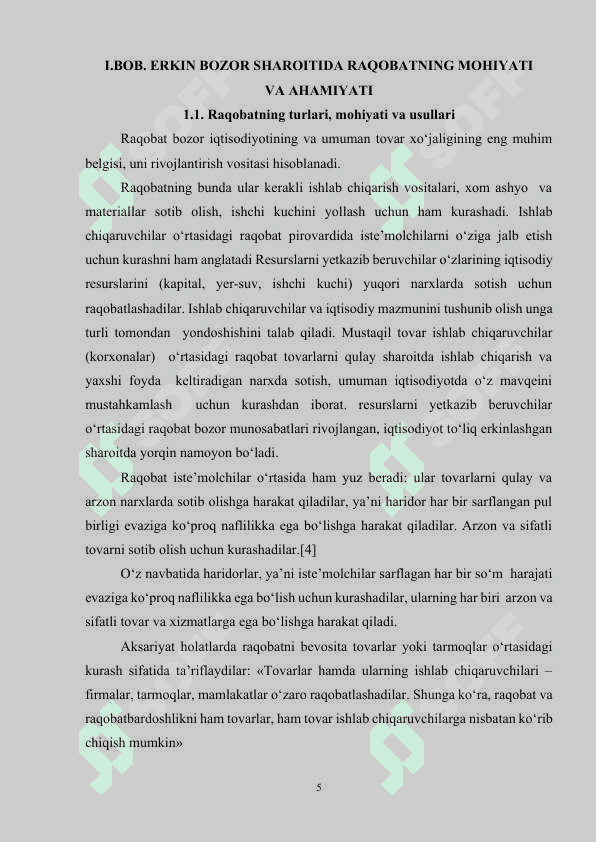 I.BOB. ERKIN BOZOR SHAROITIDA RAQOBATNING MOHIYATI VA AHAMIYATI

1.1. Raqobatning turlari, mohiyati va usullari

Raqobat bozor iqtisodiyotining va umuman tovar xo‘jaligining eng muhim belgisi, uni rivojlantirish vositasi hisoblanadi.

Raqobatning bunda ular kerakli ishlab chiqarish vositalari, xom ashyo va materiallar sotib olish, ishchi kuchini yollash uchun ham kurashadi. Ishlab chiqaruvchilar o‘rtasidagi raqobat pirovardida iste’molchilarni o‘ziga jalb etish uchun kurashni ham anglatadi Resurslarni yetkazib beruvchilar o‘zlarining iqtisodiy resurslarini (kapital, yer-suv, ishchi kuchi) yuqori narxlarda sotish uchun raqobatlashadilar. Ishlab chiqaruvchilar va iqtisodiy mazmunini tushunib olish unga turli tomondan yondoshishini talab qiladi. Mustaqil tovar ishlab chiqaruvchilar (korxonalar) o‘rtasidagi raqobat tovarlarni qulay sharoitda ishlab chiqarish va yaxshi foyda keltiradigan narxda sotish, umuman iqtisodiyotda o‘z mavqeini mustahkamlash uchun kurashdan iborat. resurslarni yetkazib beruvchilar o‘rtasidagi raqobat bozor munosabatlari rivojlangan, iqtisodiyot to‘liq erkinlashgan sharoitda yorqin namoyon bo‘ladi.

Raqobat iste’molchilar o‘rtasida ham yuz beradi: ular tovarlarni qulay va arzon narxlarda sotib olishga harakat qiladilar, ya’ni haridor har bir sarflangan pul birligi evaziga ko‘proq naflilikka ega bo‘lishga harakat qiladilar. Arzon va sifatli tovarni sotib olish uchun kurashadilar.[4]

O‘z navbatida haridorlar, ya’ni iste’molchilar sarflagan har bir so‘m harajati evaziga ko‘proq naflilikka ega bo‘lish uchun kurashadilar, ularning har biri arzon va sifatli tovar va xizmatlarga ega bo‘lishga harakat qiladi.

Aksariyat holatlarda raqobatni bevosita tovarlar yoki tarmoqlar o‘rtasidagi kurash sifatida ta’riflaydilar: «Tovarlar hamda ularning ishlab chiqaruvchilari – firmalar, tarmoqlar, mamlakatlar o‘zaro raqobatlashadilar. Shunga ko‘ra, raqobat va raqobatbardoshlikni ham tovarlar, ham tovar ishlab chiqaruvchilarga nisbatan ko‘rib chiqish mumkin»

5